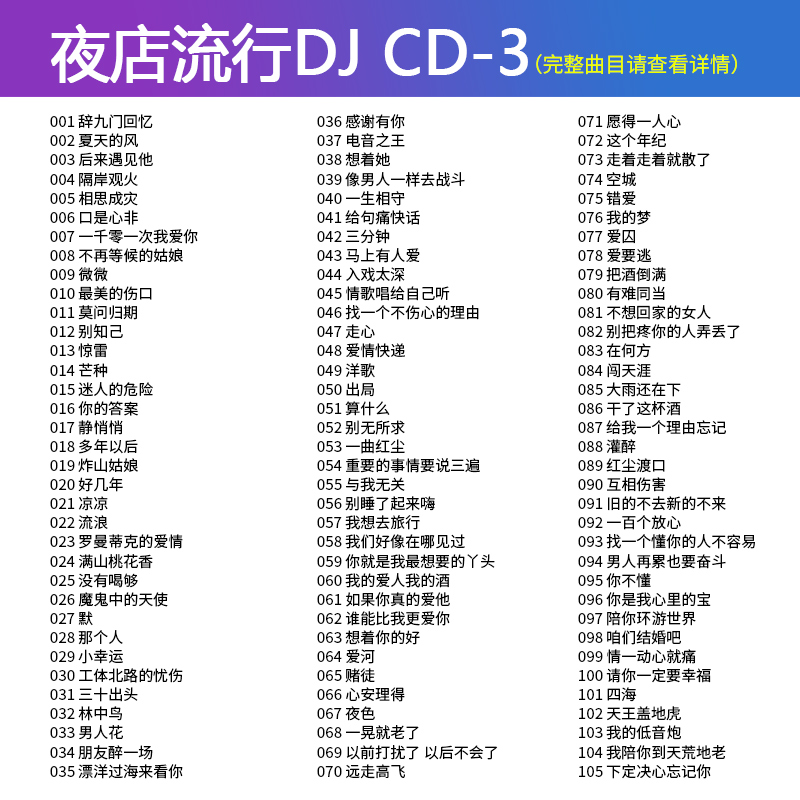 夜店流行DJ CD-3（完整曲目请查看详情）

001 辞九门回忆
002 夏天的风
003 后来遇见他
004 隔岸观火
005 相思成灾
006 口是心非
007 一千零一次我爱你
008 不再等候的姑娘
009 微微
010 最美的伤口
011 莫问归期
012 别知己
013 惊雷
014 芒种
015 迷人的危险
016 你的答案
017 静悄悄
018 多年以后
019 炸山姑娘
020 好几年
021 凉凉
022 流浪
023 罗曼蒂克的爱情
024 满山桃花香
025 没有喝够
026 魔鬼中的天使
027 默
028 那个人
029 小幸运
030 工体北路的忧伤
031 三十出头
032 林中鸟
033 男人花
034 朋友醉一场
035 漂洋过海来看你

036 感谢有你
037 电音之王
038 想着她
039 像男人一样去战斗
040 一生相守
041 给句痛快话
042 三分钟
043 马上有人爱
044 入戏太深
045 情歌唱给自己听
046 找一个不伤心的理由
047 走心
048 爱情快递
049 洋歌
050 出局
051 算什么
052 别无所求
053 一曲红尘
054 重要的事情要说三遍
055 与我无关
056 别睡了起来嗨
057 我想去旅行
058 我们好像在哪见过
059 你就是我最想要的丫头
060 我的爱人我的酒
061 如果你真的爱他
062 谁能比我更爱你
063 想着你的好
064 爱河
065 赌徒
066 心安理得
067 夜色
068 一晃就老了
069 以前打扰了 以后不会了
070 远走高飞

071 愿得一人心
072 这个年纪
073 走着走着就散了
074 空城
075 错爱
076 我的梦
077 爱囚
078 爱要逃
079 把酒倒满
080 有难同当
081 不想回家的女人
082 别把疼你的人弄丢了
083 在何方
084 闯天涯
085 大雨还在下
086 干了这杯酒
087 给我一个理由忘记
088 灌醉
089 红尘渡口
090 互相伤害
091 旧的不去新的不来
092 一百个放心
093 找一个懂你的人不容易
094 男人再累也要奋斗
095 你不懂
096 你是我心里的宝
097 陪你环游世界
098 咱们结婚吧
099 情一动心就痛
100 请你一定要幸福
101 四海
102 天王盖地虎
103 我的低音炮
104 我陪你到天荒地老
105 下定决心忘记你